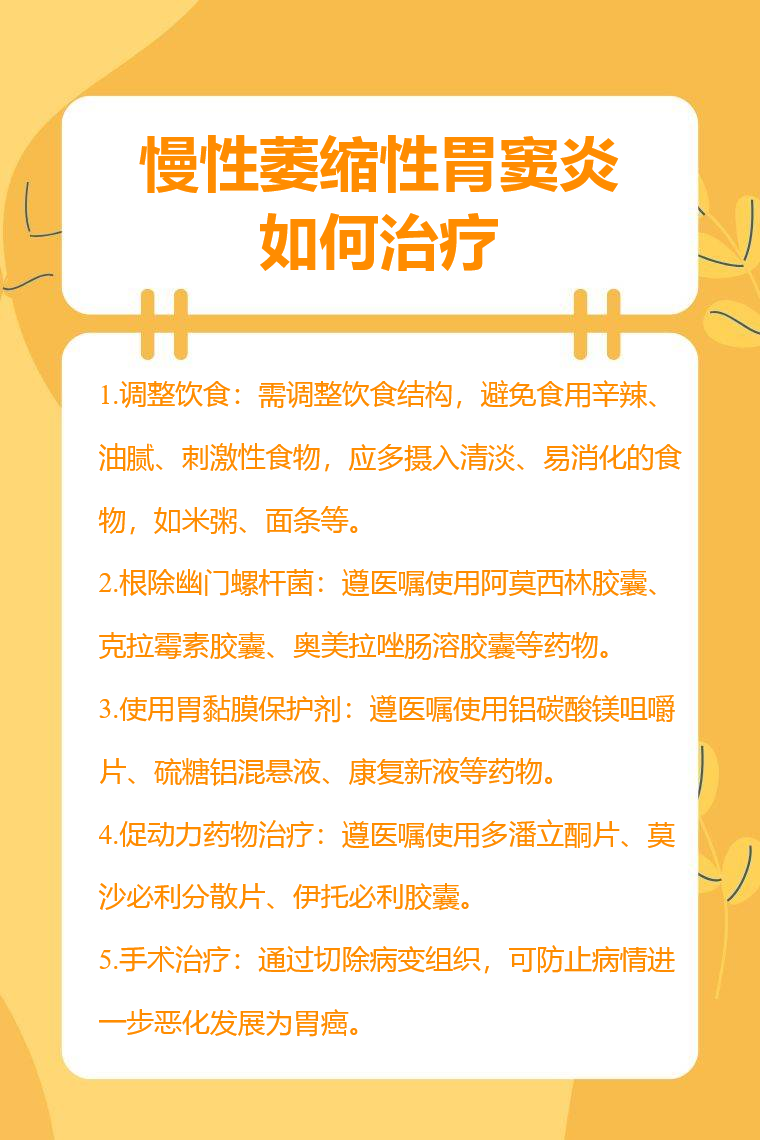 慢性萎缩性胃窦炎
如何治疗

1.调整饮食：需调整饮食结构，避免食用辛辣、油腻、刺激性食物，应多摄入清淡、易消化的食物，如米粥、面条等。

2.根除幽门螺杆菌：遵医嘱使用阿莫西林胶囊、克拉霉素胶囊、奥美拉唑肠溶胶囊等药物。

3.使用胃黏膜保护剂：遵医嘱使用铝碳酸镁咀嚼片、硫糖铝混悬液、康复新液等药物。

4.促动力药物治疗：遵医嘱使用多潘立酮片、莫沙必利分散片、伊托必利胶囊。

5.手术治疗：通过切除病变组织，可防止病情进一步恶化发展为胃癌。